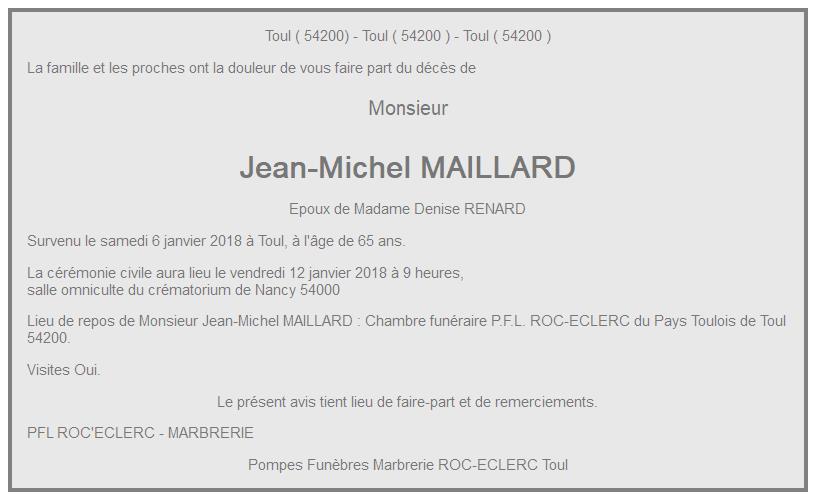 Toul ( 54200) - Toul ( 54200 ) - Toul ( 54200 )

La famille et les proches ont la douleur de vous faire part du décès de

Monsieur

Jean-Michel MAILLARD

Epoux de Madame Denise RENARD

Survenu le samedi 6 janvier 2018 à Toul, à l'âge de 65 ans.

La cérémonie civile aura lieu le vendredi 12 janvier 2018 à 9 heures, salle omniculte du crématorium de Nancy 54000

Lieu de repos de Monsieur Jean-Michel MAILLARD : Chambre funéraire P.F.L. ROC-ECLERC du Pays Toulois de Toul 54200.

Visites Oui.

Le présent avis tient lieu de faire-part et de remerciements.

PFL ROC'ECLERC - MARBRERIE

Pompes Funèbres Marbrerie ROC-ECLERC Toul